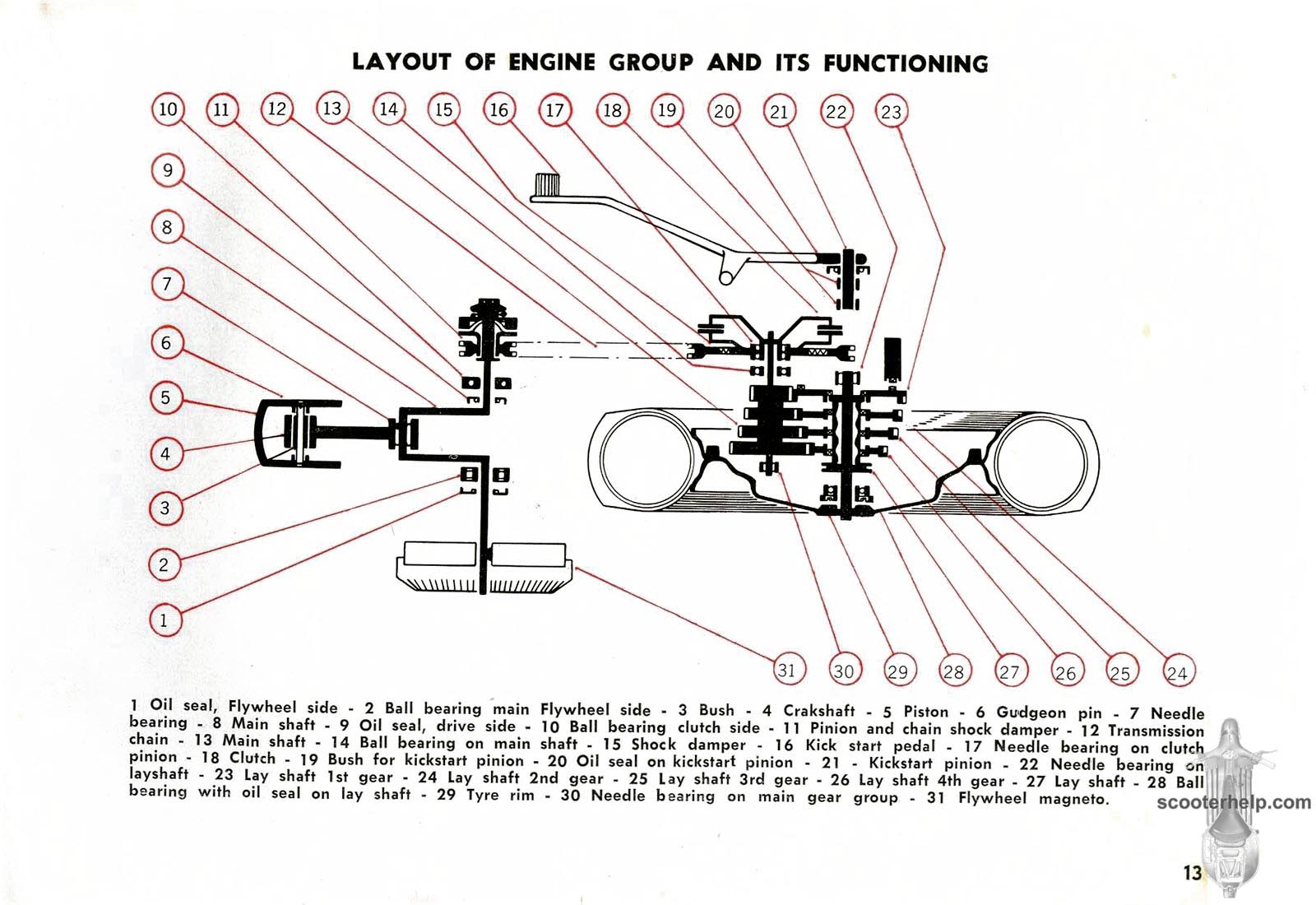 LAYOUT OF ENGINE GROUP AND ITS FUNCTIONING

10 11 12 13 14 15 16 17 18 19 20 21 22 23

9

8

7

6

5

4

3

2

1

31 30 29 28 27 26 25 24

1 Oil seal, Flywheel side - 2 Ball bearing main Flywheel side - 3 Bush - 4 Crakshaft - 5 Piston - 6 Gudgeon pin - 7 Needle bearing - 8 Main shaft - 9 Oil seal, drive side - 10 Ball bearing clutch side - 11 Pinion and chain shock damper - 12 Transmission chain - 13 Main shaft - 14 Ball bearing on main shaft - 15 Shock damper - 16 Kick start pedal - 17 Needle bearing on clutch pinion - 18 Clutch - 19 Bush for kickstart pinion - 20 Oil seal on kickstart pinion - 21 - Kickstart pinion - 22 Needle bearing on layshaft - 23 Lay shaft 1st gear - 24 Lay shaft 2nd gear - 25 Lay shaft 3rd gear - 26 Lay shaft 4th gear - 27 Lay shaft - 28 Ball bearing with oil seal on lay shaft - 29 Tyre rim - 30 Needle bearing on main gear group - 31 Flywheel magneto.

scooterhelp.com

13